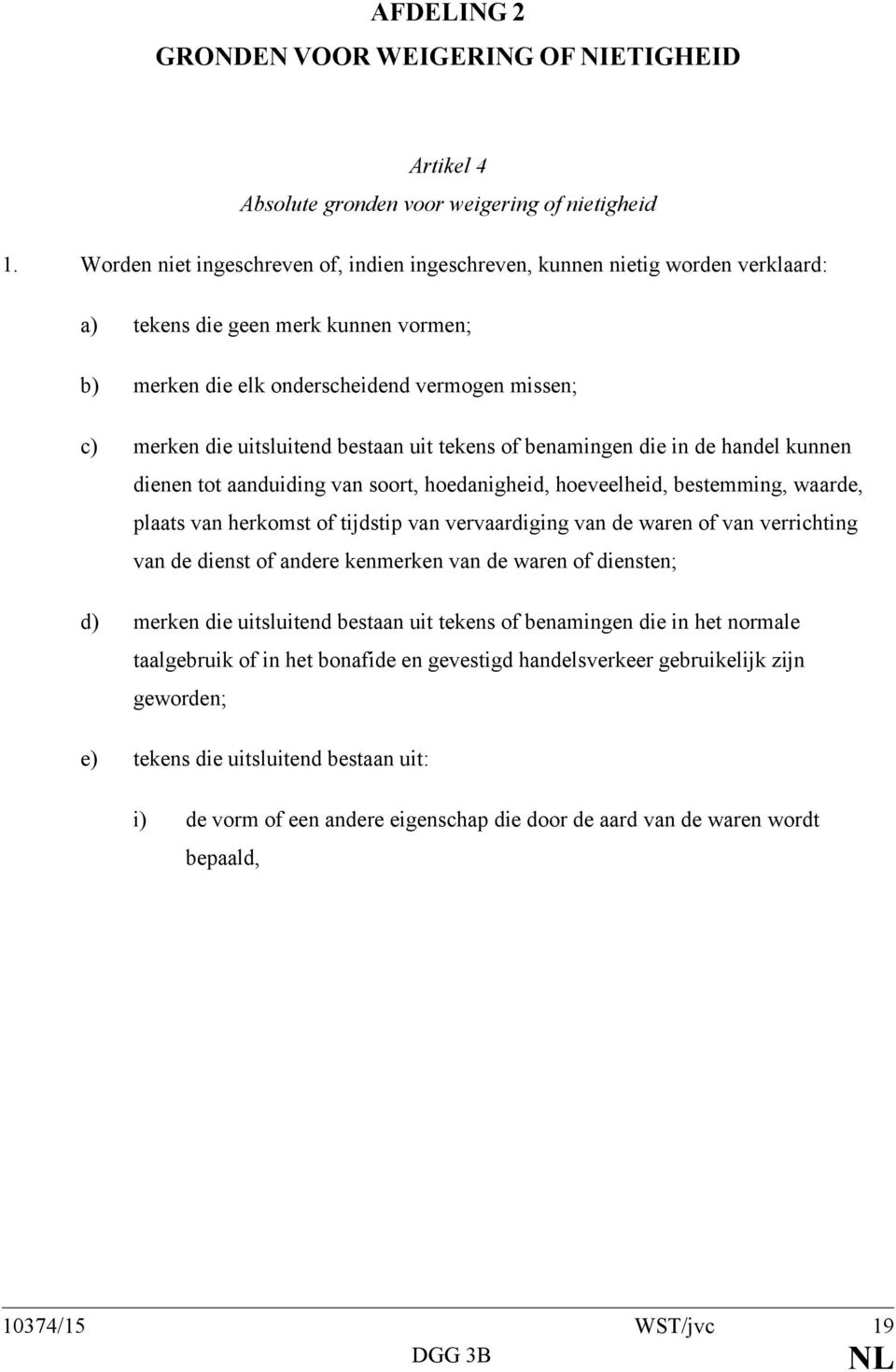 AFDELING 2
GRONDEN VOOR WEIGERING OF NIETIGHEID

Artikel 4
Absolute gronden voor weigering of nietigheid

1. Worden niet ingeschreven of, indien ingeschreven, kunnen nietig worden verklaard:

a) tekens die geen merk kunnen vormen;

b) merken die elk onderscheidend vermogen missen;

c) merken die uitsluitend bestaan uit tekens of benamingen die in de handel kunnen dienen tot aanduiding van soort, hoedanigheid, hoeveelheid, bestemming, waarde, plaats van herkomst of tijdstip van vervaardiging van de waren of van verrichting van de dienst of andere kenmerken van de waren of diensten;

d) merken die uitsluitend bestaan uit tekens of benamingen die in het normale taalgebruik of in het bonafide en gevestigd handelsverkeer gebruikelijk zijn geworden;

e) tekens die uitsluitend bestaan uit:

i) de vorm of een andere eigenschap die door de aard van de waren wordt bepaald,

10374/15 WST/jvc 19
DGG 3B NL